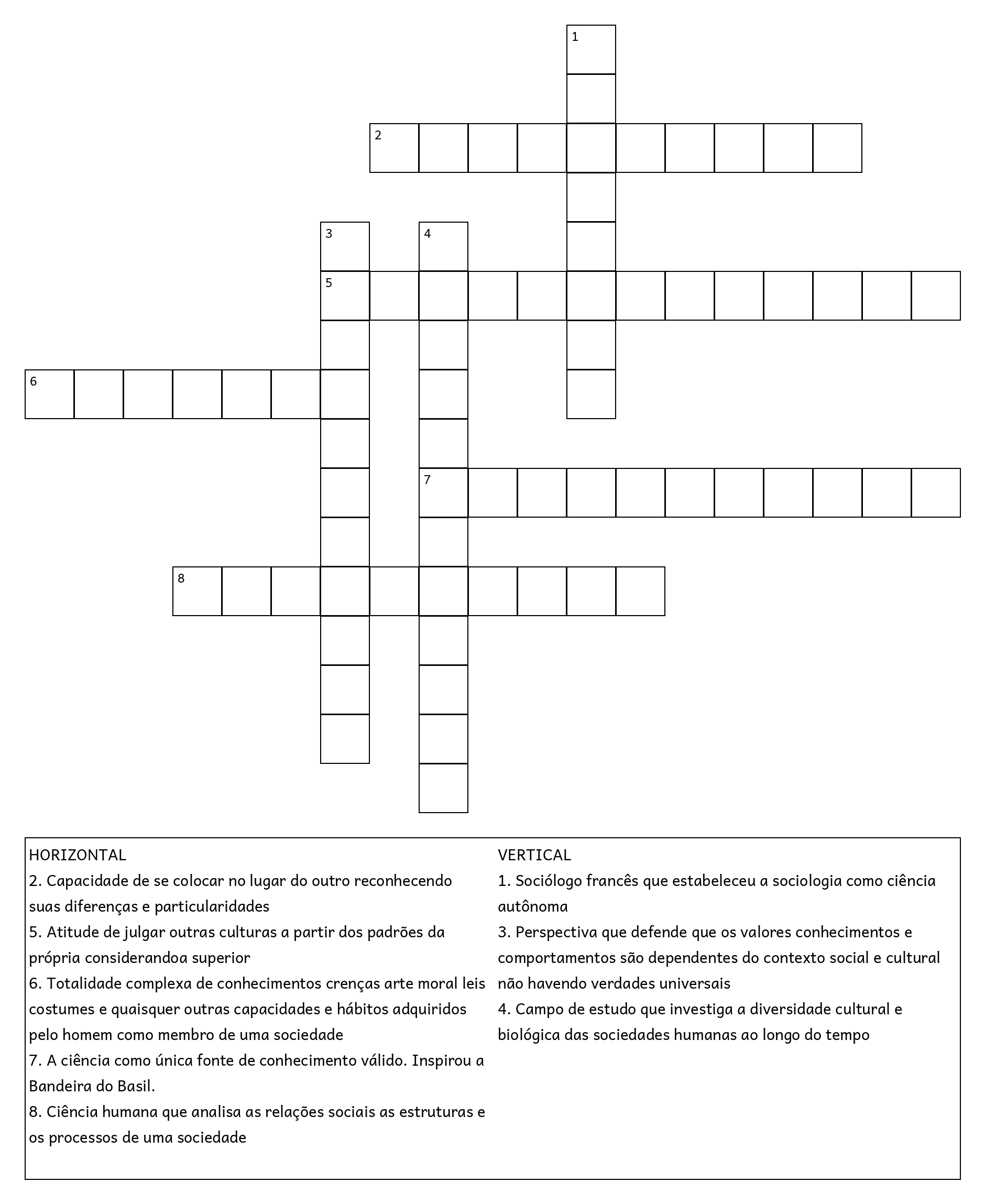 1

2

3 4

5

6

7

8

HORIZONTAL
2. Capacidade de se colocar no lugar do outro reconhecendo suas diferenças e particularidades
5. Atitude de julgar outras culturas a partir dos padrões da própria considerandoa superior
6. Totalidade complexa de conhecimentos crenças arte moral leis costumes e quaisquer outras capacidades e hábitos adquiridos pelo homem como membro de uma sociedade
7. A ciência como única fonte de conhecimento válido. Inspirou a Bandeira do Basil.
8. Ciência humana que analisa as relações sociais as estruturas e os processos de uma sociedade

VERTICAL
1. Sociólogo francês que estabeleceu a sociologia como ciência autônoma
3. Perspectiva que defende que os valores conhecimentos e comportamentos são dependentes do contexto social e cultural não havendo verdades universais
4. Campo de estudo que investiga a diversidade cultural e biológica das sociedades humanas ao longo do tempo